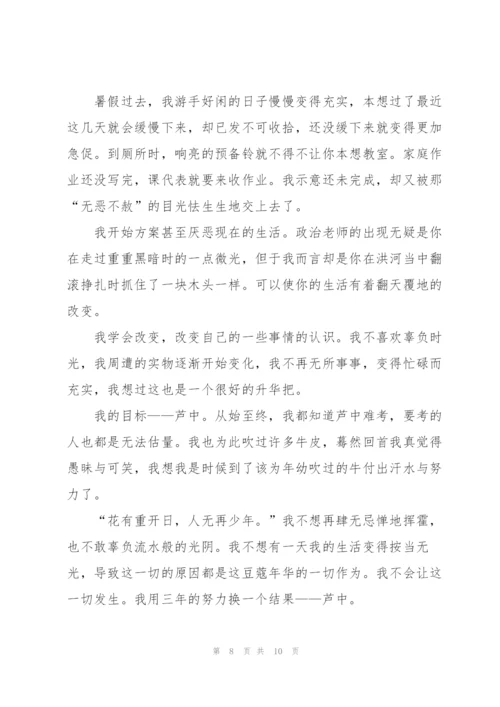 暑假过去，我游手好闲的日子慢慢变得充实，本想过了最近这几天就会缓慢下来，却已发不可收拾，还没缓下来就变得更加急促。到厕所时，响亮的预备铃就不得不让你本想教室。家庭作业还没写完，课代表就要来收作业。我示意还未完成，却又被那“无恶不赦”的目光怯生生地交上去了。

我开始方案甚至厌恶现在的生活。政治老师的出现无疑是你在走过重重黑暗时的一点微光，但于我而言却是你在洪河当中翻滚挣扎时抓住了一块木头一样。可以使你的生活有着翻天覆地的改变。

我学会改变，改变自己的一些事情的认识。我不喜欢辜负时光，我周遭的实物逐渐开始变化，我不再无所事事，变得忙碌而充实，我想过这也是一个很好的升华把。

我的目标——芦中。从始至终，我都知道芦中难考，要考的人也都是无法估量。我也为此吹过许多牛皮，蓦然回首我真觉得愚昧与可笑，我想我是时候到了该为年幼吹过的牛付出汗水与努力了。

“花有重开日，人无再少年。”我不想再肆无忌惮地挥霍，也不敢辜负流水般的光阴。我不想有一天我的生活变得按当无光，导致这一切的原因都是这豆蔻年华的一切作为。我不会让这一切发生。我用三年的努力换一个结果——芦中。

第 8 页 共 10 页